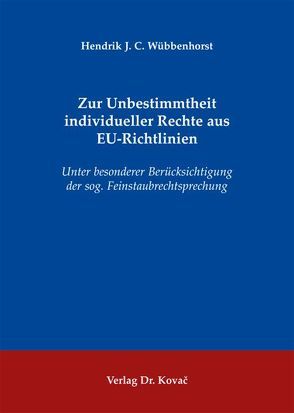 Hendrik J. C. Wübbenhorst

Zur Unbestimmtheit individueller Rechte aus EU-Richtlinien

Unter besonderer Berücksichtigung der sog. Feinstaubrechtsprechung

Verlag Dr. Kovač